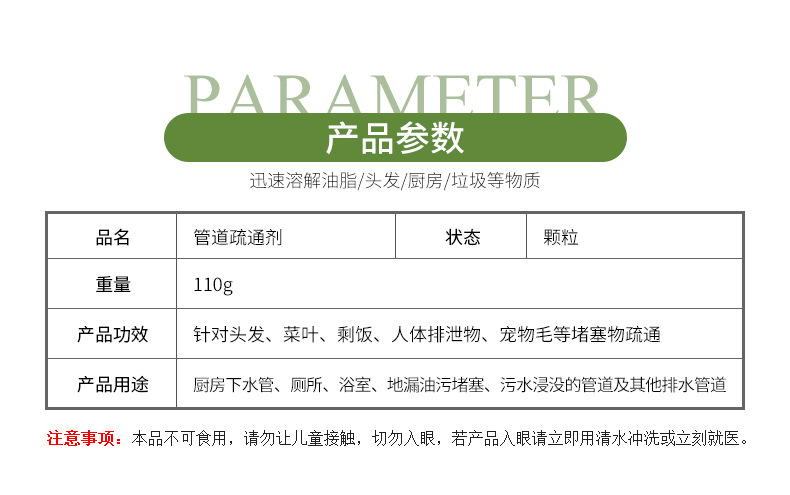 PARAMETER

产品参数

迅速溶解油脂/头发/厨房/垃圾等物质

| 品名 | 管道疏通剂 | 状态 | 颗粒 |
|---|---|---|---|
| 重量 | 110g | | |
| 产品功效 | 针对头发、菜叶、剩饭、人体排泄物、宠物毛等堵塞物疏通 | | |
| 产品用途 | 厨房下水管、厕所、浴室、地漏油污堵塞、污水浸没的管道及其他排水管道 | | |

注意事项：本品不可食用，请勿让儿童接触，切勿入眼，若产品入眼请立即用清水冲洗或立刻就医。